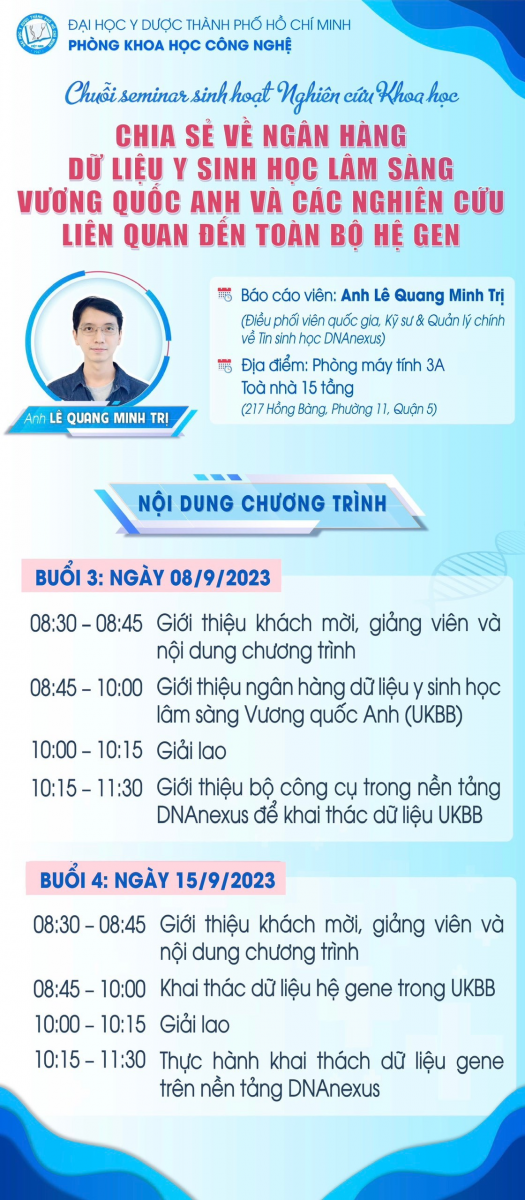 ĐẠI HỌC Y DƯỢC THÀNH PHỐ HỒ CHÍ MINH
PHÒNG KHOA HỌC CÔNG NGHỆ

Chuỗi seminar sinh hoạt Nghiên cứu Khoa học

CHIA SẺ VỀ NGÂN HÀNG DỮ LIỆU Y SINH HỌC LÂM SÀNG VƯƠNG QUỐC ANH VÀ CÁC NGHIÊN CỨU LIÊN QUAN ĐẾN TOÀN BỘ HỆ GEN

Anh LÊ QUANG MINH TRỊ

Báo cáo viên: Anh Lê Quang Minh Trị
(Điều phối viên quốc gia, Kỹ sư & Quản lý chính về Tin sinh học DNAnexus)

Địa điểm: Phòng máy tính 3A
Toà nhà 15 tầng
(217 Hồng Bàng, Phường 11, Quận 5)

NỘI DUNG CHƯƠNG TRÌNH

BUỔI 3: NGÀY 08/9/2023

08:30 – 08:45 Giới thiệu khách mời, giảng viên và nội dung chương trình

08:45 – 10:00 Giới thiệu ngân hàng dữ liệu y sinh học lâm sàng Vương quốc Anh (UKBB)

10:00 – 10:15 Giải lao

10:15 – 11:30 Giới thiệu bộ công cụ trong nền tảng DNAnexus để khai thác dữ liệu UKBB

BUỔI 4: NGÀY 15/9/2023

08:30 – 08:45 Giới thiệu khách mời, giảng viên và nội dung chương trình

08:45 – 10:00 Khai thác dữ liệu hệ gene trong UKBB

10:00 – 10:15 Giải lao

10:15 – 11:30 Thực hành khai thách dữ liệu gene trên nền tảng DNAnexus